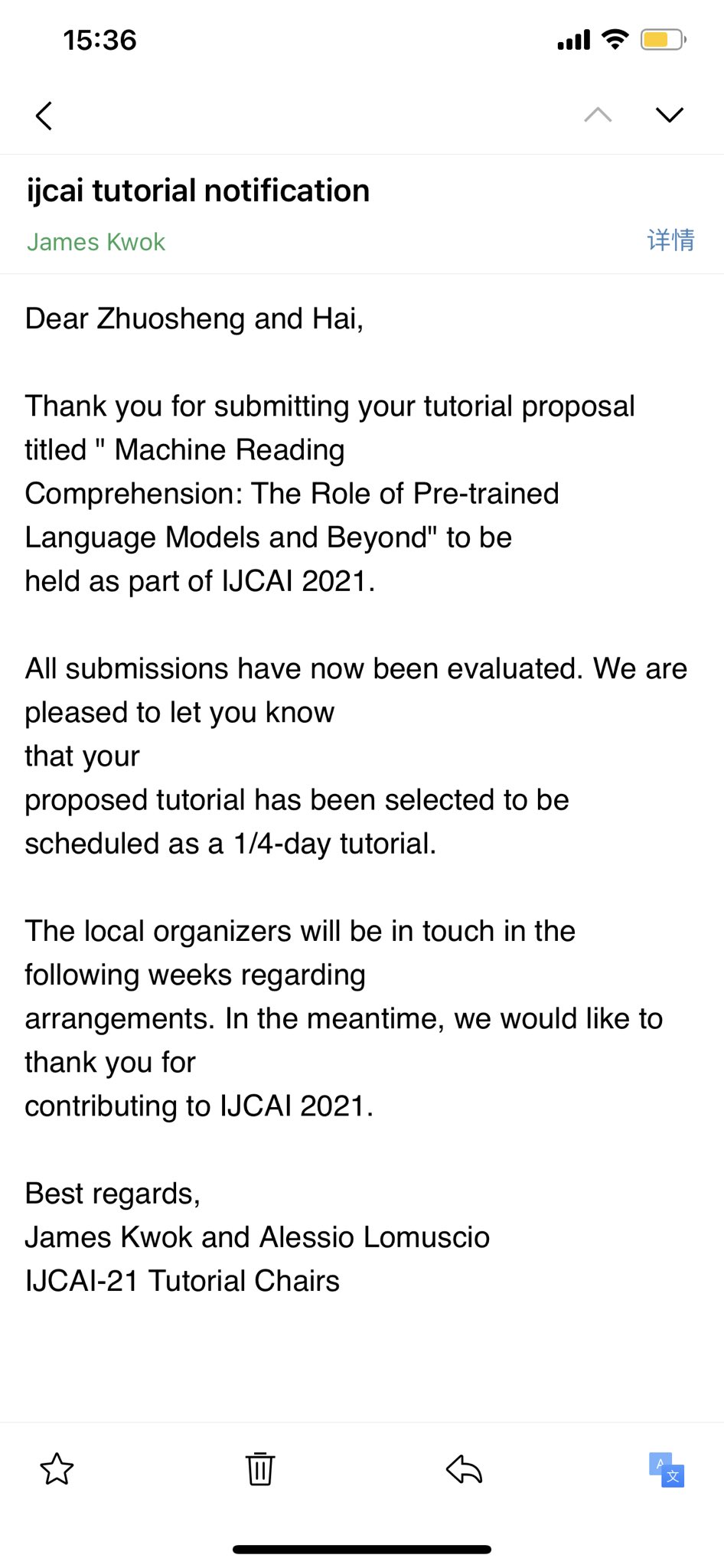 15:36

ijcai tutorial notification

James Kwok

详情

Dear Zhuosheng and Hai,

Thank you for submitting your tutorial proposal titled " Machine Reading Comprehension: The Role of Pre-trained Language Models and Beyond" to be held as part of IJCAI 2021.

All submissions have now been evaluated. We are pleased to let you know that your proposed tutorial has been selected to be scheduled as a 1/4-day tutorial.

The local organizers will be in touch in the following weeks regarding arrangements. In the meantime, we would like to thank you for contributing to IJCAI 2021.

Best regards,
James Kwok and Alessio Lomuscio
IJCAI-21 Tutorial Chairs

A 文